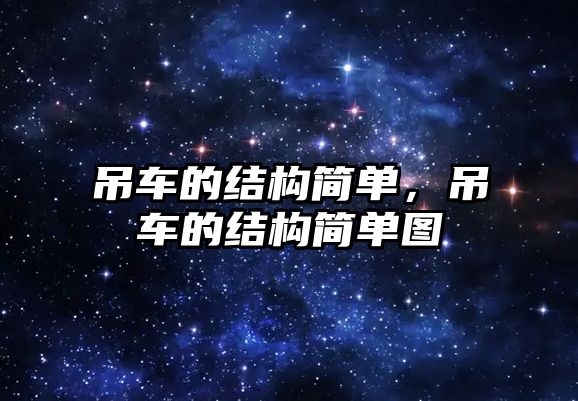 吊车的结构简单，吊车的结构简单图